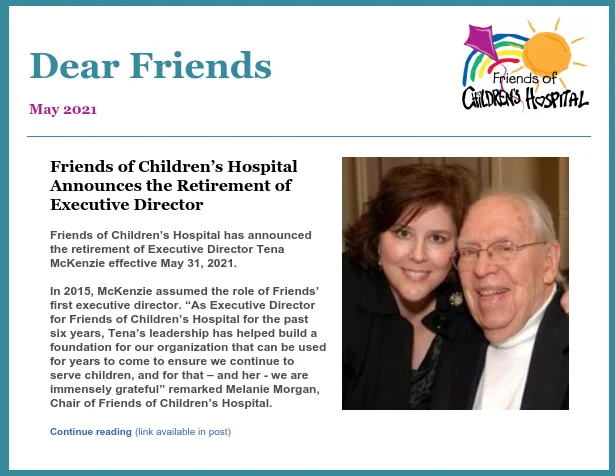 Dear Friends

May 2021

Friends of CHILDREN'S HOSPITAL

Friends of Children's Hospital Announces the Retirement of Executive Director

Friends of Children's Hospital has announced the retirement of Executive Director Tena McKenzie effective May 31, 2021.

In 2015, McKenzie assumed the role of Friends' first executive director. "As Executive Director for Friends of Children's Hospital for the past six years, Tena's leadership has helped build a foundation for our organization that can be used for years to come to ensure we continue to serve children, and for that – and her - we are immensely grateful" remarked Melanie Morgan, Chair of Friends of Children's Hospital.

Continue reading (link available in post)